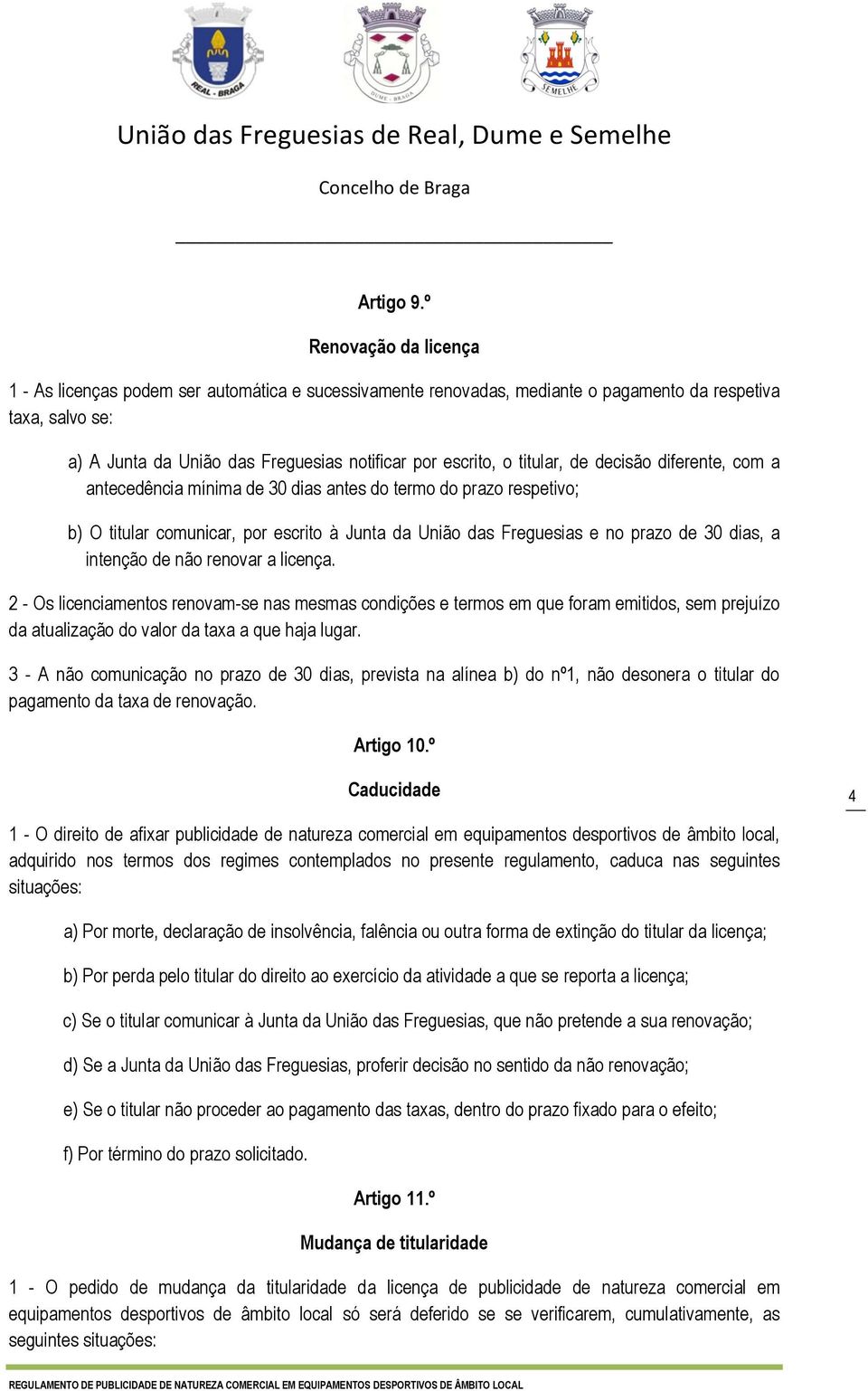 REAL - BRAGA

DUME - BRAGA

SEMELHE

União das Freguesias de Real, Dume e Semelhe

Concelho de Braga

Artigo 9.º

Renovação da licença

1 - As licenças podem ser automática e sucessivamente renovadas, mediante o pagamento da respetiva taxa, salvo se:

a) A Junta da União das Freguesias notificar por escrito, o titular, de decisão diferente, com a antecedência mínima de 30 dias antes do termo do prazo respetivo;

b) O titular comunicar, por escrito à Junta da União das Freguesias e no prazo de 30 dias, a intenção de não renovar a licença.

2 - Os licenciamentos renovam-se nas mesmas condições e termos em que foram emitidos, sem prejuízo da atualização do valor da taxa a que haja lugar.

3 - A não comunicação no prazo de 30 dias, prevista na alínea b) do nº1, não desonera o titular do pagamento da taxa de renovação.

Artigo 10.º

Caducidade

4

1 - O direito de afixar publicidade de natureza comercial em equipamentos desportivos de âmbito local, adquirido nos termos dos regimes contemplados no presente regulamento, caduca nas seguintes situações:

a) Por morte, declaração de insolvência, falência ou outra forma de extinção do titular da licença;

b) Por perda pelo titular do direito ao exercício da atividade a que se reporta a licença;

c) Se o titular comunicar à Junta da União das Freguesias, que não pretende a sua renovação;

d) Se a Junta da União das Freguesias, proferir decisão no sentido da não renovação;

e) Se o titular não proceder ao pagamento das taxas, dentro do prazo fixado para o efeito;

f) Por término do prazo solicitado.

Artigo 11.º

Mudança de titularidade

1 - O pedido de mudança da titularidade da licença de publicidade de natureza comercial em equipamentos desportivos de âmbito local só será deferido se se verificarem, cumulativamente, as seguintes situações:

REGULAMENTO DE PUBLICIDADE DE NATUREZA COMERCIAL EM EQUIPAMENTOS DESPORTIVOS DE ÂMBITO LOCAL